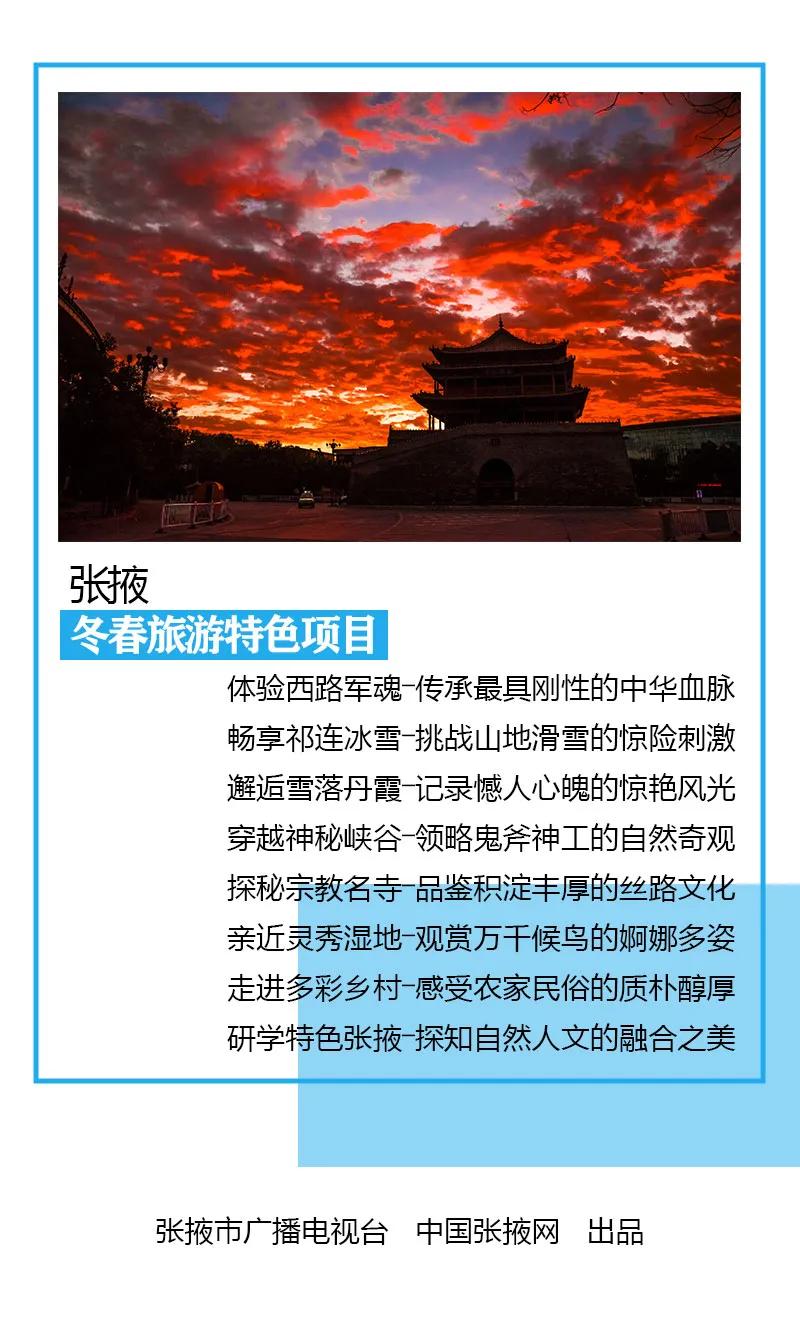 张掖
冬春旅游特色项目

体验西路军魂-传承最具刚性的中华血脉
畅享祁连冰雪-挑战山地滑雪的惊险刺激
邂逅雪落丹霞-记录憾人心魄的惊艳风光
穿越神秘峡谷-领略鬼斧神工的自然奇观
探秘宗教名寺-品鉴积淀丰厚的丝路文化
亲近灵秀湿地-观赏万千候鸟的婀娜多姿
走进多彩乡村-感受农家民俗的质朴醇厚
研学特色张掖-探知自然人文的融合之美

张掖市广播电视台 中国张掖网 出品